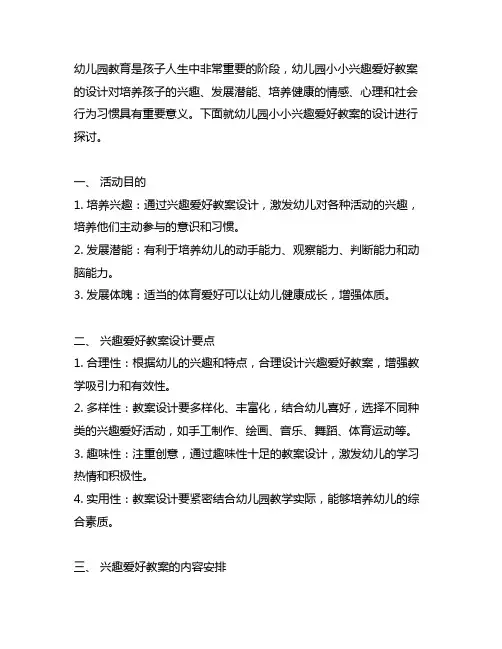 幼儿园教育是孩子人生中非常重要的阶段，幼儿园小小兴趣爱好教案的设计对培养孩子的兴趣、发展潜能、培养健康的情感、心理和社会行为习惯具有重要意义。下面就幼儿园小小兴趣爱好教案的设计进行探讨。

一、 活动目的
1. 培养兴趣：通过兴趣爱好教案设计，激发幼儿对各种活动的兴趣，培养他们主动参与的意识和习惯。
2. 发展潜能：有利于培养幼儿的动手能力、观察能力、判断能力和动脑能力。
3. 发展体魄：适当的体育爱好可以让幼儿健康成长，增强体质。

二、 兴趣爱好教案设计要点
1. 合理性：根据幼儿的兴趣和特点，合理设计兴趣爱好教案，增强教学吸引力和有效性。
2. 多样性：教案设计要多样化、丰富化，结合幼儿喜好，选择不同种类的兴趣爱好活动，如手工制作、绘画、音乐、舞蹈、体育运动等。
3. 趣味性：注重创意，通过趣味性十足的教案设计，激发幼儿的学习热情和积极性。
4. 实用性：教案设计要紧密结合幼儿园教学实际，能够培养幼儿的综合素质。

三、 兴趣爱好教案的内容安排